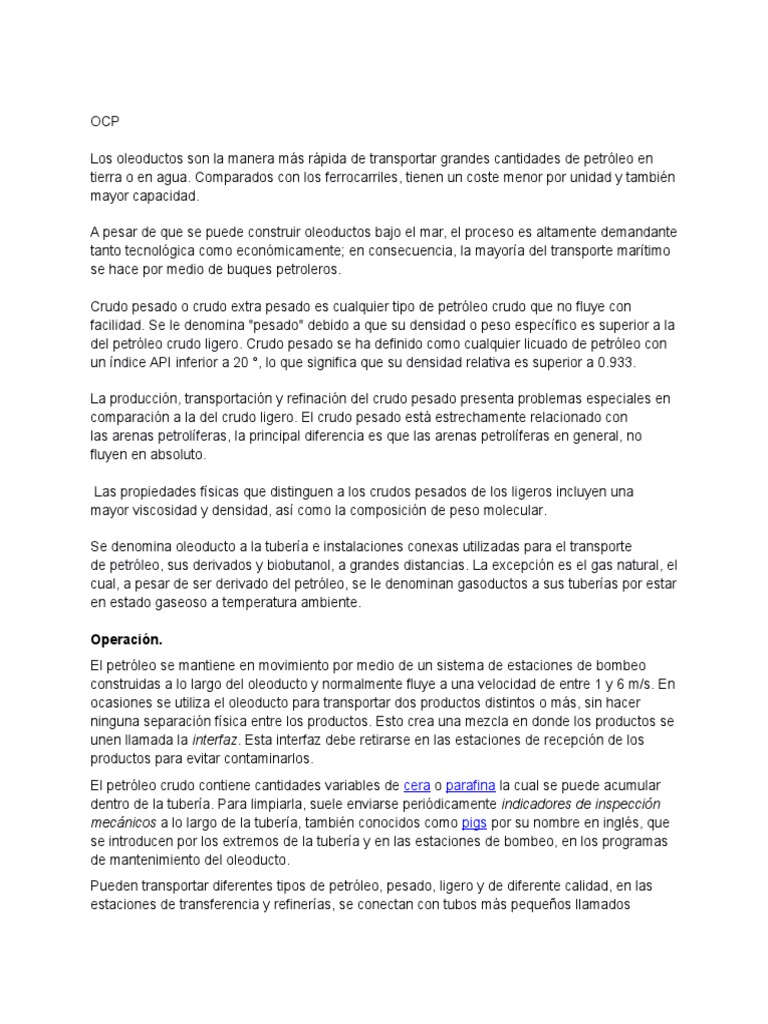 OCP

Los oleoductos son la manera más rápida de transportar grandes cantidades de petróleo en tierra o en agua. Comparados con los ferrocarriles, tienen un coste menor por unidad y también mayor capacidad.

A pesar de que se puede construir oleoductos bajo el mar, el proceso es altamente demandante tanto tecnológica como económicamente; en consecuencia, la mayoría del transporte marítimo se hace por medio de buques petroleros.

Crudo pesado o crudo extra pesado es cualquier tipo de petróleo crudo que no fluye con facilidad. Se le denomina "pesado" debido a que su densidad o peso específico es superior a la del petróleo crudo ligero. Crudo pesado se ha definido como cualquier licuado de petróleo con un índice API inferior a 20 °, lo que significa que su densidad relativa es superior a 0.933.

La producción, transportación y refinación del crudo pesado presenta problemas especiales en comparación a la del crudo ligero. El crudo pesado está estrechamente relacionado con las arenas petrolíferas, la principal diferencia es que las arenas petrolíferas en general, no fluyen en absoluto.

Las propiedades físicas que distinguen a los crudos pesados de los ligeros incluyen una mayor viscosidad y densidad, así como la composición de peso molecular.

Se denomina oleoducto a la tubería e instalaciones conexas utilizadas para el transporte de petróleo, sus derivados y biobutanol, a grandes distancias. La excepción es el gas natural, el cual, a pesar de ser derivado del petróleo, se le denominan gasoductos a sus tuberías por estar en estado gaseoso a temperatura ambiente.

Operación.

El petróleo se mantiene en movimiento por medio de un sistema de estaciones de bombeo construidas a lo largo del oleoducto y normalmente fluye a una velocidad de entre 1 y 6 m/s. En ocasiones se utiliza el oleoducto para transportar dos productos distintos o más, sin hacer ninguna separación física entre los productos. Esto crea una mezcla en donde los productos se unen llamada la interfaz. Esta interfaz debe retirarse en las estaciones de recepción de los productos para evitar contaminarlos.

El petróleo crudo contiene cantidades variables de cera o parafina la cual se puede acumular dentro de la tubería. Para limpiarla, suele enviarse periódicamente indicadores de inspección mecánicos a lo largo de la tubería, también conocidos como pigs por su nombre en inglés, que se introducen por los extremos de la tubería y en las estaciones de bombeo, en los programas de mantenimiento del oleoducto.

Pueden transportar diferentes tipos de petróleo, pesado, ligero y de diferente calidad, en las estaciones de transferencia y refinerías, se conectan con tubos más pequeños llamados